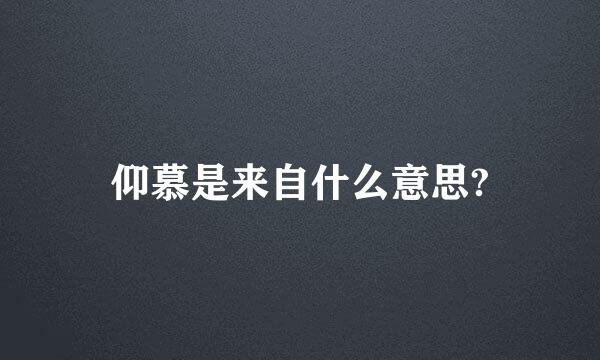 仰慕是来自什么意思?